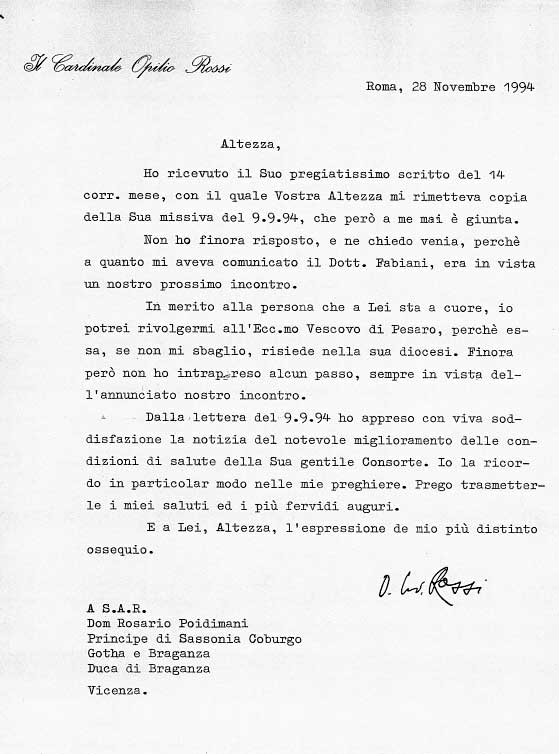 Il Cardinale Opilio Rossi

Roma, 28 Novembre 1994

Altezza,

Ho ricevuto il Suo pregiatissimo scritto del 14 corr. mese, con il quale Vostra Altezza mi rimetteva copia della Sua missiva del 9.9.94, che però a me mai è giunta.

Non ho finora risposto, e ne chiedo venia, perchè a quanto mi aveva comunicato il Dott. Fabiani, era in vista un nostro prossimo incontro.

In merito alla persona che a Lei sta a cuore, io potrei rivolgermi all'Ecc.mo Vescovo di Pesaro, perchè essa, se non mi sbaglio, risiede nella sua diocesi. Finora però non ho intrapreso alcun passo, sempre in vista dell'annunciato nostro incontro.

Dalla lettera del 9.9.94 ho appreso con viva soddisfazione la notizia del notevole miglioramento delle condizioni di salute della Sua gentile Consorte. Io la ricordo in particolar modo nelle mie preghiere. Prego trasmetterle i miei saluti ed i più fervidi auguri.

E a Lei, Altezza, l'espressione de mio più distinto ossequio.

O. Card. Rossi

A S.A.R.
Dom Rosario Poidimani
Principe di Sassonia Coburgo
Gotha e Braganza
Duca di Braganza

Vicenza.